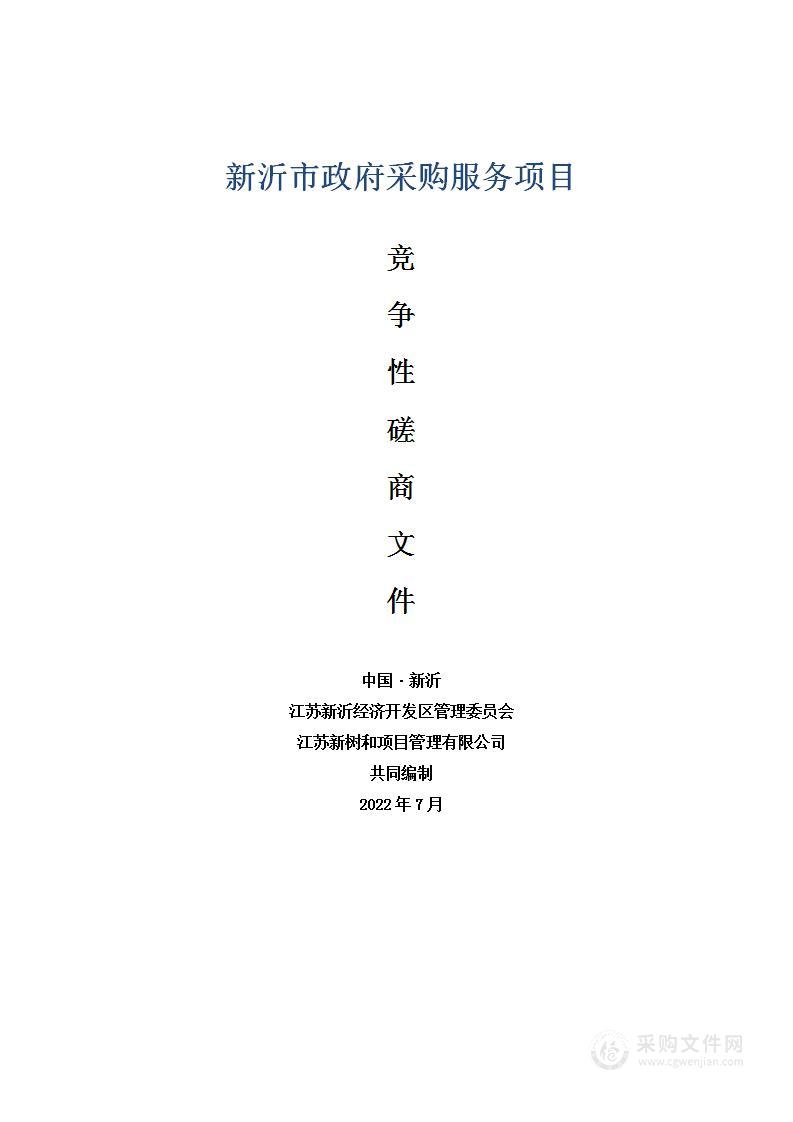 新沂市政府采购服务项目

竞
争
性
磋
商
文
件

中国 · 新沂
江苏新沂经济开发区管理委员会
江苏新树和项目管理有限公司
共同编制
2022 年 7 月

采购文件网
www.cgwenjian.com